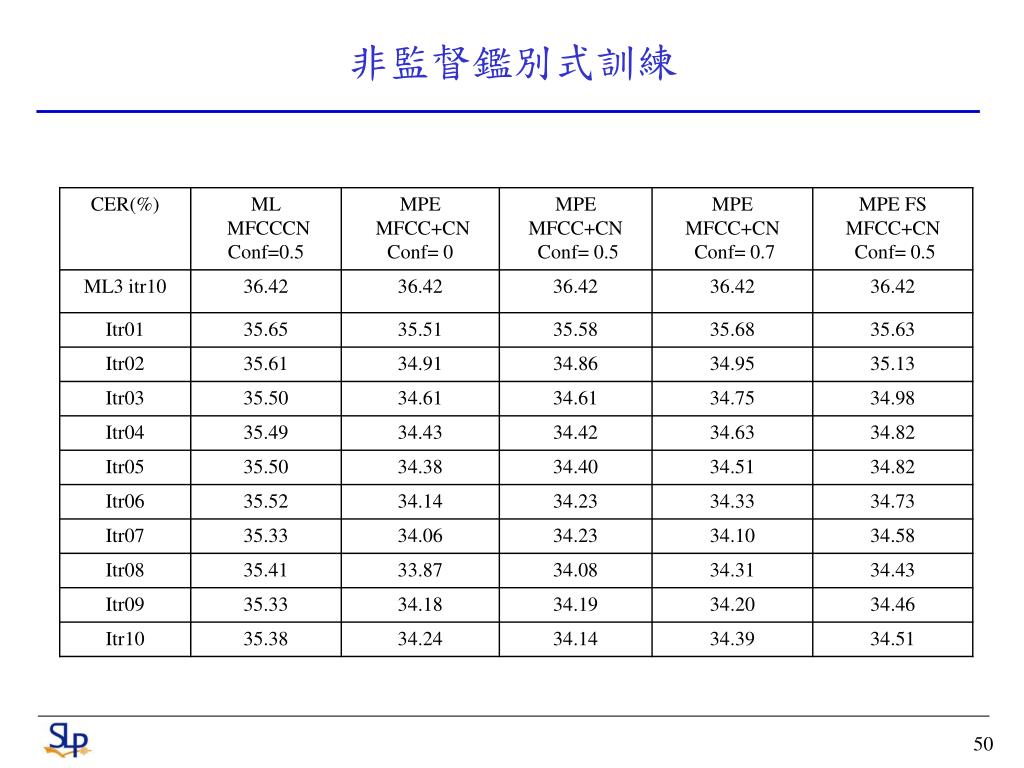 非監督鑑別式訓練

| CER(%) | ML MFCCCN Conf=0.5 | MPE MFCC+CN Conf= 0 | MPE MFCC+CN Conf= 0.5 | MPE MFCC+CN Conf= 0.7 | MPE FS MFCC+CN Conf= 0.5 |
|---|---|---|---|---|---|
| ML3 itr10 | 36.42 | 36.42 | 36.42 | 36.42 | 36.42 |
| Itr01 | 35.65 | 35.51 | 35.58 | 35.68 | 35.63 |
| Itr02 | 35.61 | 34.91 | 34.86 | 34.95 | 35.13 |
| Itr03 | 35.50 | 34.61 | 34.61 | 34.75 | 34.98 |
| Itr04 | 35.49 | 34.43 | 34.42 | 34.63 | 34.82 |
| Itr05 | 35.50 | 34.38 | 34.40 | 34.51 | 34.82 |
| Itr06 | 35.52 | 34.14 | 34.23 | 34.33 | 34.73 |
| Itr07 | 35.33 | 34.06 | 34.23 | 34.10 | 34.58 |
| Itr08 | 35.41 | 33.87 | 34.08 | 34.31 | 34.43 |
| Itr09 | 35.33 | 34.18 | 34.19 | 34.20 | 34.46 |
| Itr10 | 35.38 | 34.24 | 34.14 | 34.39 | 34.51 |

SLP

50